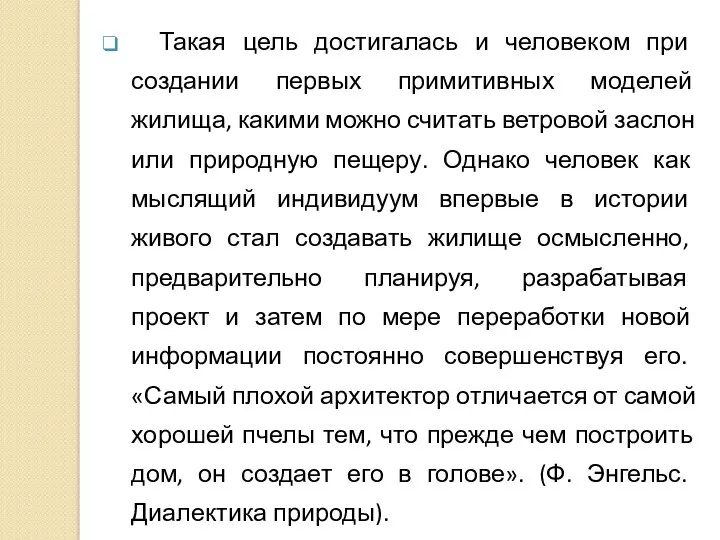 Такая цель достигалась и человеком при создании первых примитивных моделей жилища, какими можно считать ветровой заслон или природную пещеру. Однако человек как мыслящий индивидуум впервые в истории живого стал создавать жилище осмысленно, предварительно планируя, разрабатывая проект и затем по мере переработки новой информации постоянно совершенствуя его. «Самый плохой архитектор отличается от самой хорошей пчелы тем, что прежде чем построить дом, он создает его в голове». (Ф. Энгельс. Диалектика природы).